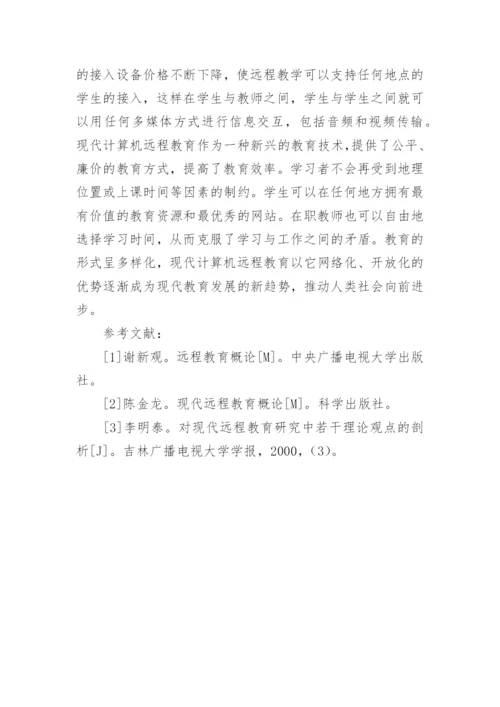 的接入设备价格不断下降，使远程教学可以支持任何地点的学生的接入，这样在学生与教师之间，学生与学生之间就可以用任何多媒体方式进行信息交互，包括音频和视频传输。现代计算机远程教育作为一种新兴的教育技术，提供了公平、廉价的教育方式，提高了教育效率。学习者不会再受到地理位置或上课时间等因素的制约。学生可以在任何地方拥有最有价值的教育资源和最优秀的网站。在职教师也可以自由地选择学习时间，从而克服了学习与工作之间的矛盾。教育的形式呈多样化，现代计算机远程教育以它网络化、开放化的优势逐渐成为现代教育发展的新趋势，推动人类社会向前进步。

参考文献：

[1]谢新观。远程教育概论[M]。中央广播电视大学出版社。

[2]陈金龙。现代远程教育概论[M]。科学出版社。

[3]李明泰。对现代远程教育研究中若干理论观点的剖析[J]。吉林广播电视大学学报，2000，(3)。